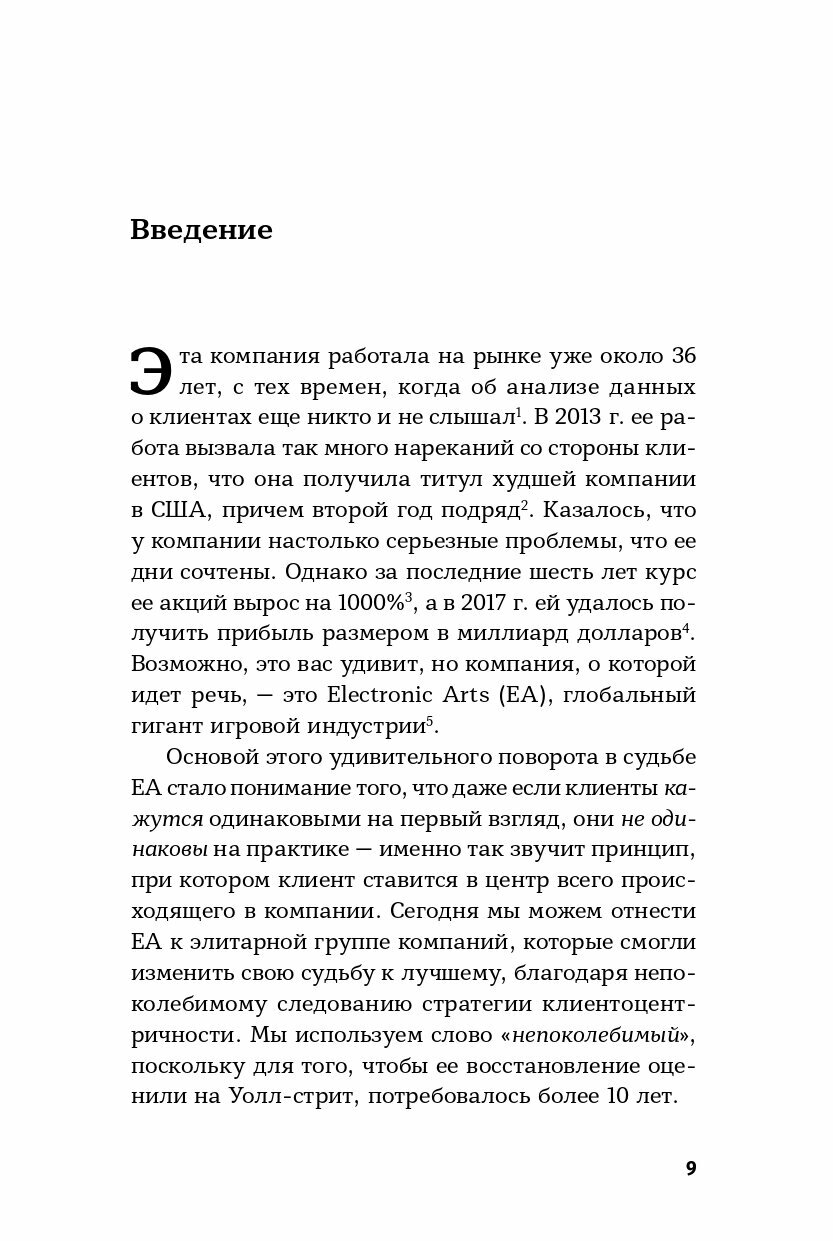 Введение

Эта компания работала на рынке уже около 36 лет, с тех времен, когда об анализе данных о клиентах еще никто и не слышал$^1$. В 2013 г. ее работа вызвала так много нареканий со стороны клиентов, что она получила титул худшей компании в США, причем второй год подряд$^2$. Казалось, что у компании настолько серьезные проблемы, что ее дни сочтены. Однако за последние шесть лет курс ее акций вырос на 1000%$^3$, а в 2017 г. ей удалось получить прибыль размером в миллиард долларов$^4$. Возможно, это вас удивит, но компания, о которой идет речь, — это Electronic Arts (EA), глобальный гигант игровой индустрии$^5$.

Основой этого удивительного поворота в судьбе EA стало понимание того, что даже если клиенты кажутся одинаковыми на первый взгляд, они не одинаковы на практике — именно так звучит принцип, при котором клиент ставится в центр всего происходящего в компании. Сегодня мы можем отнести EA к элитарной группе компаний, которые смогли изменить свою судьбу к лучшему, благодаря непоколебимому следованию стратегии клиентоцентричности. Мы используем слово «непоколебимый», поскольку для того, чтобы ее восстановление оценили на Уолл-стрит, потребовалось более 10 лет.

9